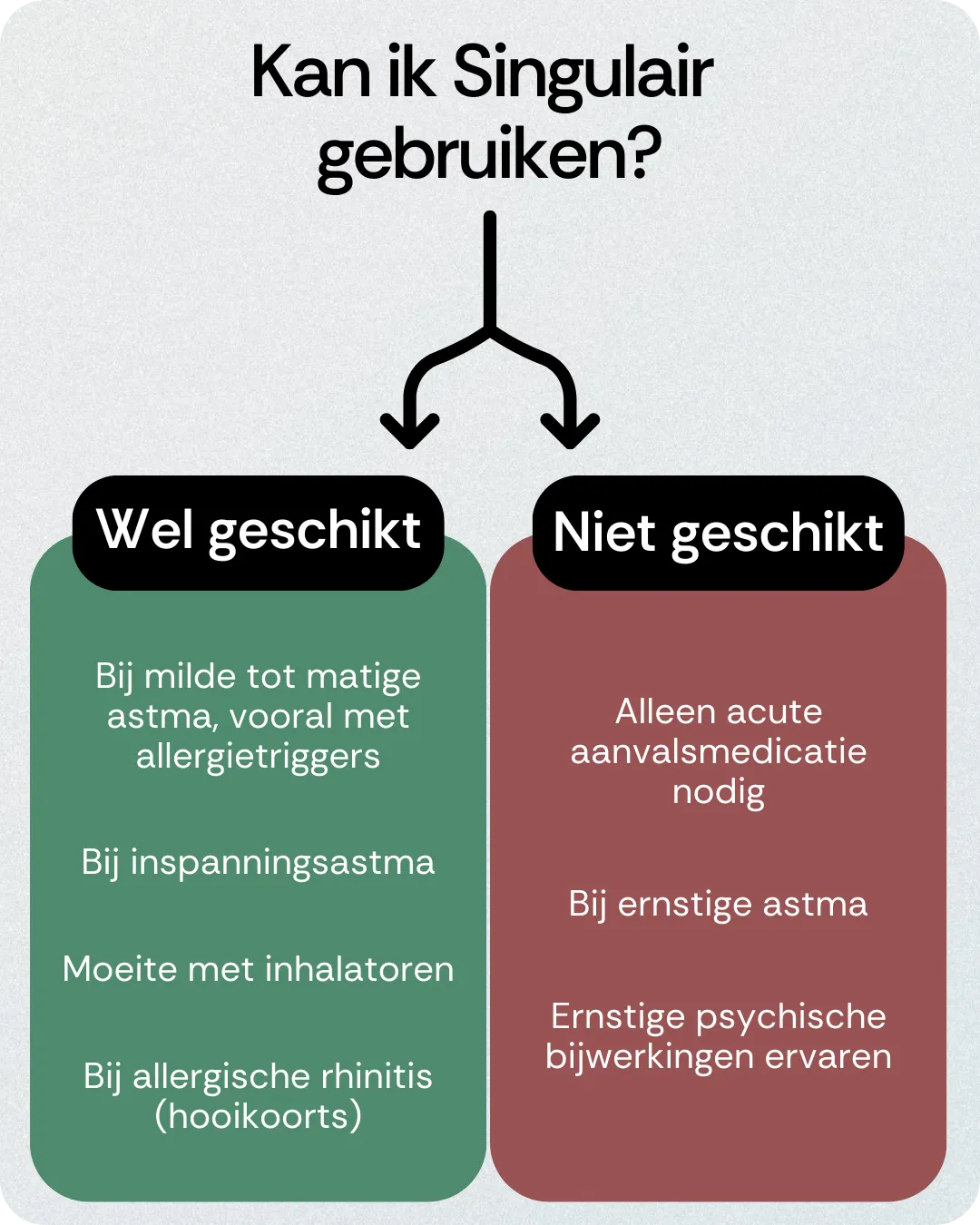 Kan ik Singulair gebruiken?

Wel geschikt

Bij milde tot matige astma, vooral met allergietriggers

Bij inspanningsastma

Moeite met inhalatoren

Bij allergische rhinitis (hooikoorts)

Niet geschikt

Alleen acute aanvalsmedicatie nodig

Bij ernstige astma

Ernstige psychische bijwerkingen ervaren